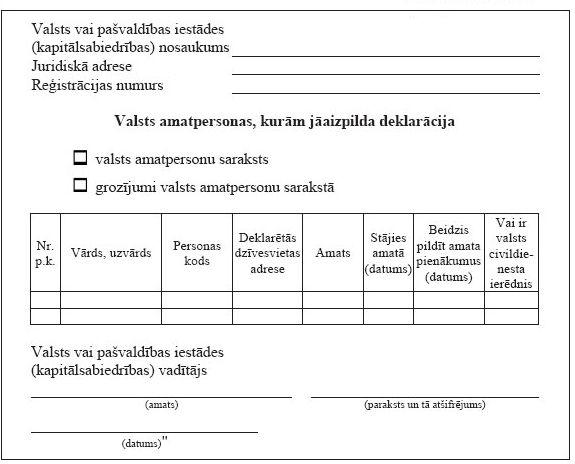 Valsts vai pašvaldības iestādes (kapitālsabiedrības) nosaukums
Juridiskā adrese
Reģistrācijas numurs

Valsts amatpersonas, kurām jāaizpilda deklarācija

☐ valsts amatpersonu saraksts
☐ grozījumi valsts amatpersonu sarakstā

| Nr. p.k. | Vārds, uzvārds | Personas kods | Deklarētās dzīvesvietas adrese | Amats | Stājies amatā (datums) | Beidzis pildīt amata pienākumus (datums) | Vai ir valsts civildienesta ierēdnis |
|---|---|---|---|---|---|---|---|
| | | | | | | | |
| | | | | | | | |

Valsts vai pašvaldības iestādes (kapitālsabiedrības) vadītājs

(amats)
(paraksts un tā atšifrējums)

(datums)"